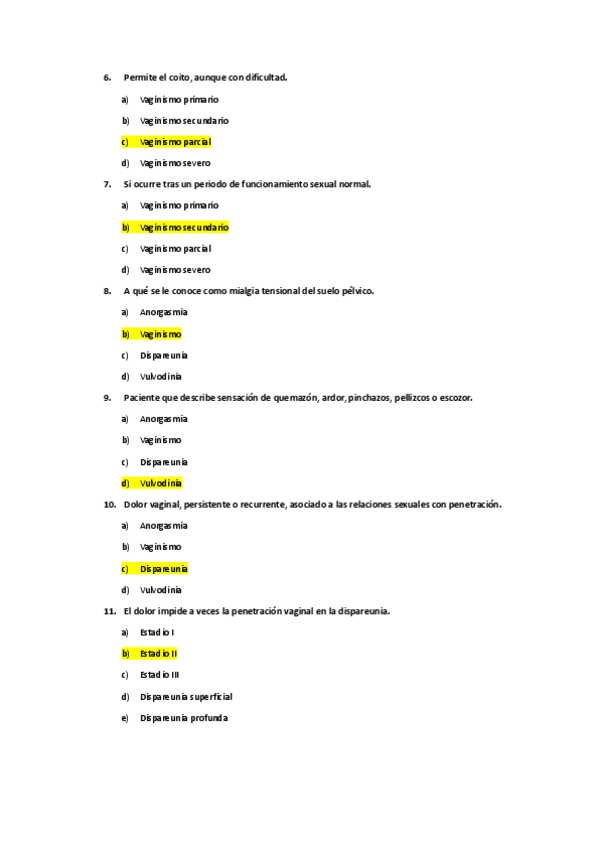 6. Permite el coito, aunque con dificultad.

a) Vaginismo primario

b) Vaginismo secundario

c) Vaginismo parcial

d) Vaginismo severo

7. Si ocurre tras un periodo de funcionamiento sexual normal.

a) Vaginismo primario

b) Vaginismo secundario

c) Vaginismo parcial

d) Vaginismo severo

8. A qué se le conoce como mialgia tensional del suelo pélvico.

a) Anorgasmia

b) Vaginismo

c) Dispareunia

d) Vulvodinia

9. Paciente que describe sensación de quemazón, ardor, pinchazos, pellizcos o escozor.

a) Anorgasmia

b) Vaginismo

c) Dispareunia

d) Vulvodinia

10. Dolor vaginal, persistente o recurrente, asociado a las relaciones sexuales con penetración.

a) Anorgasmia

b) Vaginismo

c) Dispareunia

d) Vulvodinia

11. El dolor impide a veces la penetración vaginal en la dispareunia.

a) Estadio I

b) Estadio II

c) Estadio III

d) Dispareunia superficial

e) Dispareunia profunda